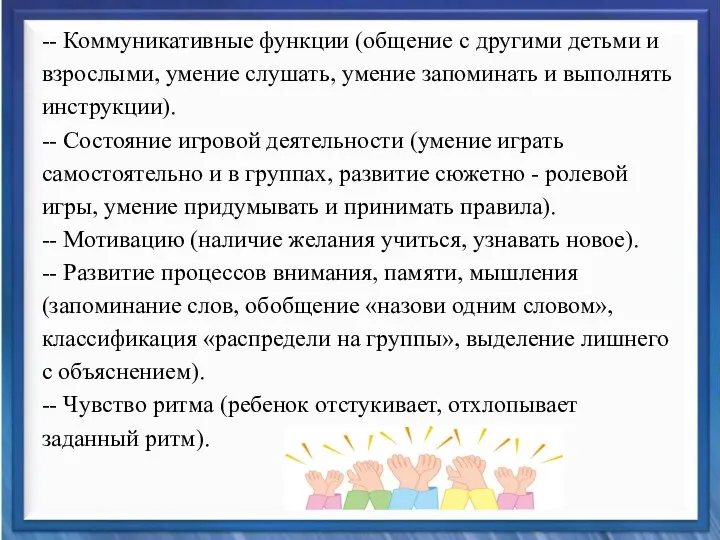 -- Коммуникативные функции (общение с другими детьми и взрослыми, умение слушать, умение запоминать и выполнять инструкции).
-- Состояние игровой деятельности (умение играть самостоятельно и в группах, развитие сюжетно - ролевой игры, умение придумывать и принимать правила).
-- Мотивацию (наличие желания учиться, узнавать новое).
-- Развитие процессов внимания, памяти, мышления (запоминание слов, обобщение «назови одним словом», классификация «распредели на группы», выделение лишнего с объяснением).
-- Чувство ритма (ребенок отстукивает, отхлопывает заданный ритм).